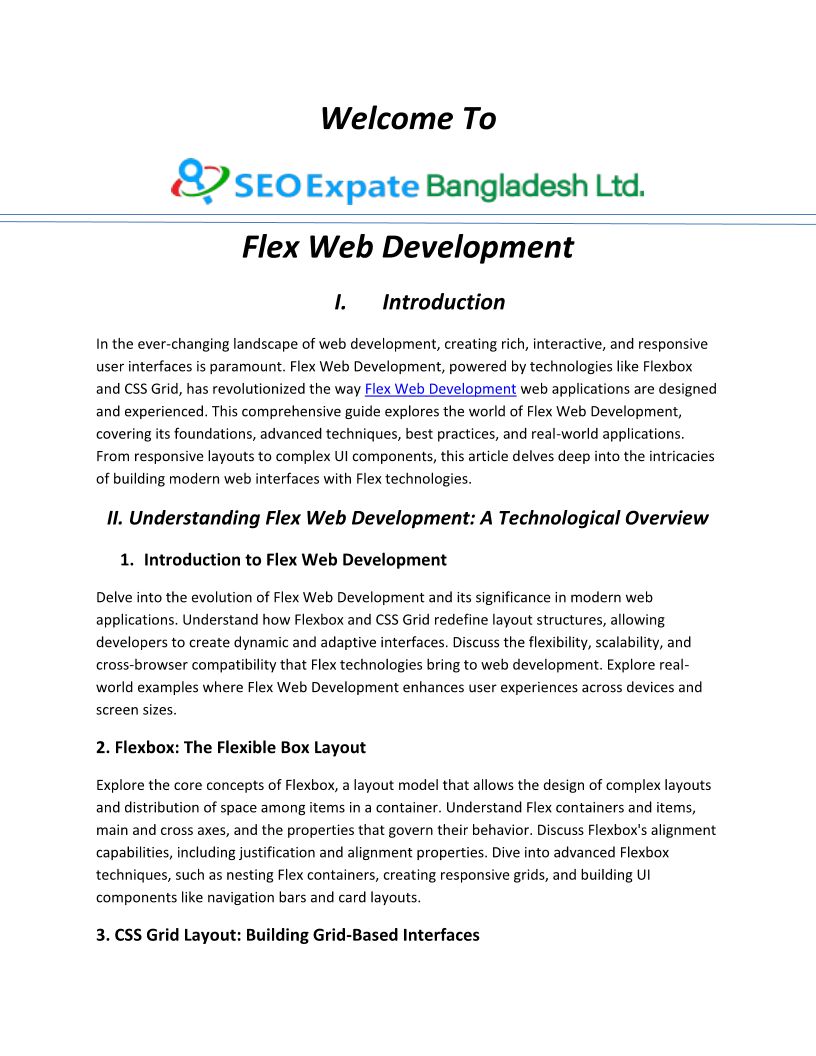 Welcome To

SEO Expate Bangladesh Ltd.

Flex Web Development

I. Introduction

In the ever-changing landscape of web development, creating rich, interactive, and responsive user interfaces is paramount. Flex Web Development, powered by technologies like Flexbox and CSS Grid, has revolutionized the way Flex Web Development web applications are designed and experienced. This comprehensive guide explores the world of Flex Web Development, covering its foundations, advanced techniques, best practices, and real-world applications. From responsive layouts to complex UI components, this article delves deep into the intricacies of building modern web interfaces with Flex technologies.

II. Understanding Flex Web Development: A Technological Overview

1. Introduction to Flex Web Development

Delve into the evolution of Flex Web Development and its significance in modern web applications. Understand how Flexbox and CSS Grid redefine layout structures, allowing developers to create dynamic and adaptive interfaces. Discuss the flexibility, scalability, and cross-browser compatibility that Flex technologies bring to web development. Explore real-world examples where Flex Web Development enhances user experiences across devices and screen sizes.

2. Flexbox: The Flexible Box Layout

Explore the core concepts of Flexbox, a layout model that allows the design of complex layouts and distribution of space among items in a container. Understand Flex containers and items, main and cross axes, and the properties that govern their behavior. Discuss Flexbox's alignment capabilities, including justification and alignment properties. Dive into advanced Flexbox techniques, such as nesting Flex containers, creating responsive grids, and building UI components like navigation bars and card layouts.

3. CSS Grid Layout: Building Grid-Based Interfaces